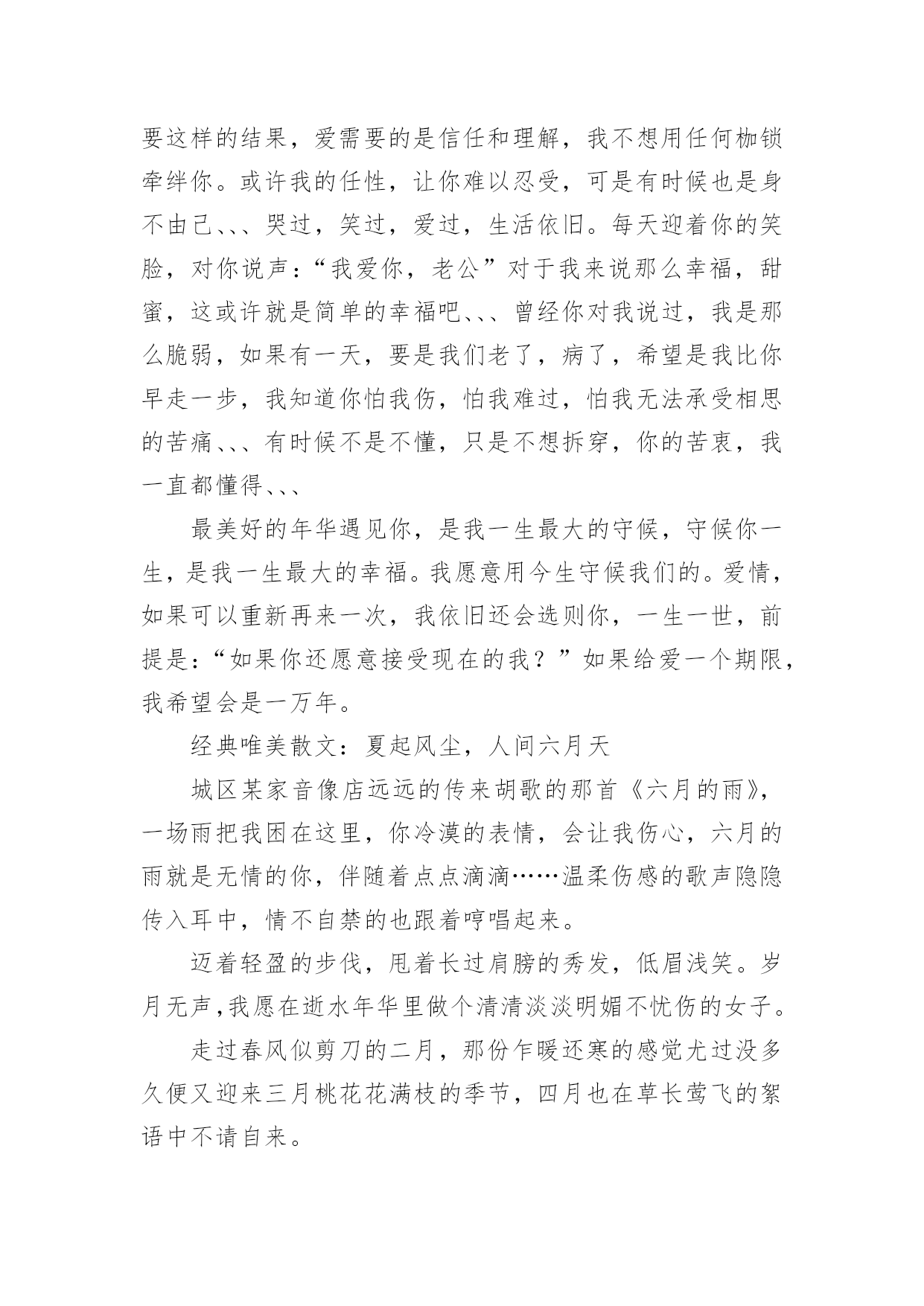 要这样的结果，爱需要的是信任和理解，我不想用任何枷锁牵绊你。或许我的任性，让你难以忍受，可是有时候也是身不由己、、、哭过，笑过，爱过，生活依旧。每天迎着你的笑脸，对你说声：“我爱你，老公”对于我来说那么幸福，甜蜜，这或许就是简单的幸福吧、、、曾经你对我说过，我是那么脆弱，如果有一天，要是我们老了，病了，希望是我比你早走一步，我知道你怕我伤，怕我难过，怕我无法承受相思的苦痛、、、有时候不是不懂，只是不想拆穿，你的苦衷，我一直都懂得、、、

最美好的年华遇见你，是我一生最大的守候，守候你一生，是我一生最大的幸福。我愿意用今生守候我们的。爱情，如果可以重新再来一次，我依旧还会选则你，一生一世，前提是：“如果你还愿意接受现在的我？”如果给爱一个期限，我希望会是一万年。

经典唯美散文：夏起风尘，人间六月天

城区某家音像店远远的传来胡歌的那首《六月的雨》，一场雨把我困在这里，你冷漠的表情，会让我伤心，六月的雨就是无情的你，伴随着点点滴滴……温柔伤感的歌声隐隐传入耳中，情不自禁的也跟着哼唱起来。

迈着轻盈的步伐，甩着长过肩膀的秀发，低眉浅笑。岁月无声，我愿在逝水年华里做个清清淡淡明媚不忧伤的女子。

走过春风似剪刀的二月，那份乍暖还寒的感觉尤过没多久便又迎来三月桃花花满枝的季节，四月也在草长莺飞的絮语中不请自来。